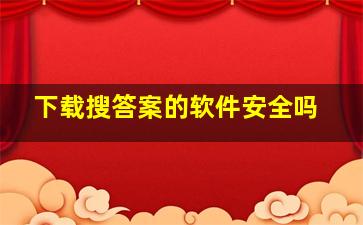 下载搜答案的软件安全吗